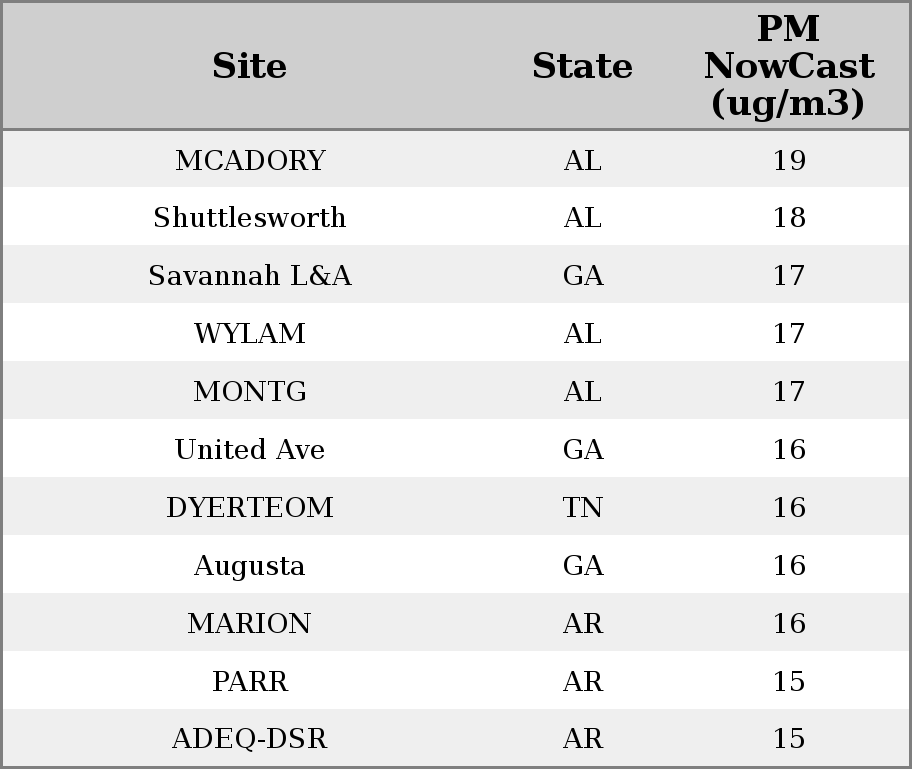 | Site | State | PM NowCast (ug/m3) |
|---|---|---|
| MCADORY | AL | 19 |
| Shuttlesworth | AL | 18 |
| Savannah L&A | GA | 17 |
| WYLAM | AL | 17 |
| MONTG | AL | 17 |
| United Ave | GA | 16 |
| DYERTEOM | TN | 16 |
| Augusta | GA | 16 |
| MARION | AR | 16 |
| PARR | AR | 15 |
| ADEQ-DSR | AR | 15 |